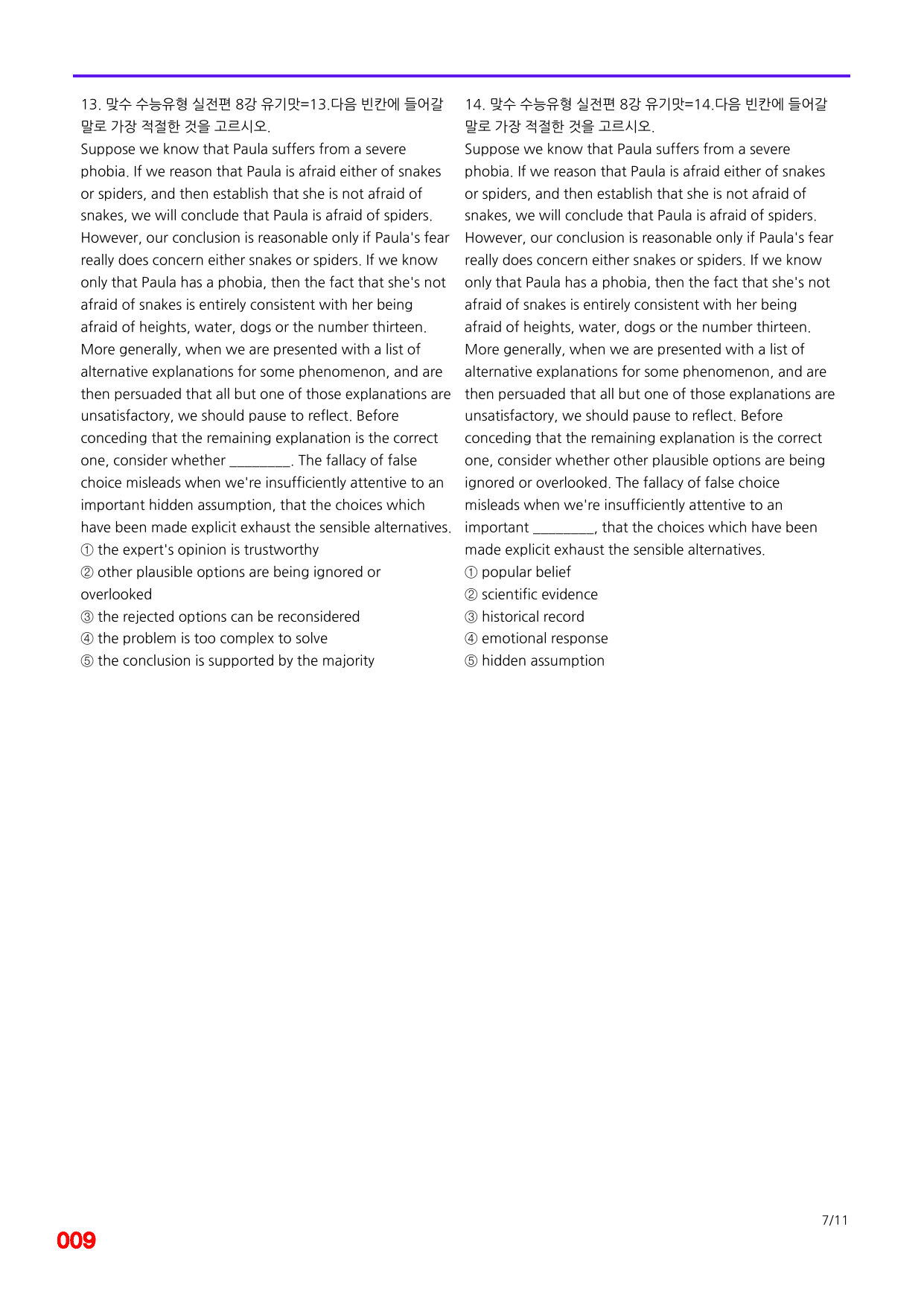 13. 맞수 수능유형 실전편 8강 유기맛=13.다음 빈칸에 들어갈 말로 가장 적절한 것을 고르시오.

Suppose we know that Paula suffers from a severe phobia. If we reason that Paula is afraid either of snakes or spiders, and then establish that she is not afraid of snakes, we will conclude that Paula is afraid of spiders. However, our conclusion is reasonable only if Paula's fear really does concern either snakes or spiders. If we know only that Paula has a phobia, then the fact that she's not afraid of snakes is entirely consistent with her being afraid of heights, water, dogs or the number thirteen. More generally, when we are presented with a list of alternative explanations for some phenomenon, and are then persuaded that all but one of those explanations are unsatisfactory, we should pause to reflect. Before conceding that the remaining explanation is the correct one, consider whether ____. The fallacy of false choice misleads when we're insufficiently attentive to an important hidden assumption, that the choices which have been made explicit exhaust the sensible alternatives.

① the expert's opinion is trustworthy
② other plausible options are being ignored or overlooked
③ the rejected options can be reconsidered
④ the problem is too complex to solve
⑤ the conclusion is supported by the majority

14. 맞수 수능유형 실전편 8강 유기맛=14.다음 빈칸에 들어갈 말로 가장 적절한 것을 고르시오.

Suppose we know that Paula suffers from a severe phobia. If we reason that Paula is afraid either of snakes or spiders, and then establish that she is not afraid of snakes, we will conclude that Paula is afraid of spiders. However, our conclusion is reasonable only if Paula's fear really does concern either snakes or spiders. If we know only that Paula has a phobia, then the fact that she's not afraid of snakes is entirely consistent with her being afraid of heights, water, dogs or the number thirteen. More generally, when we are presented with a list of alternative explanations for some phenomenon, and are then persuaded that all but one of those explanations are unsatisfactory, we should pause to reflect. Before conceding that the remaining explanation is the correct one, consider whether other plausible options are being ignored or overlooked. The fallacy of false choice misleads when we're insufficiently attentive to an important ____, that the choices which have been made explicit exhaust the sensible alternatives.

① popular belief
② scientific evidence
③ historical record
④ emotional response
⑤ hidden assumption

7/11

009